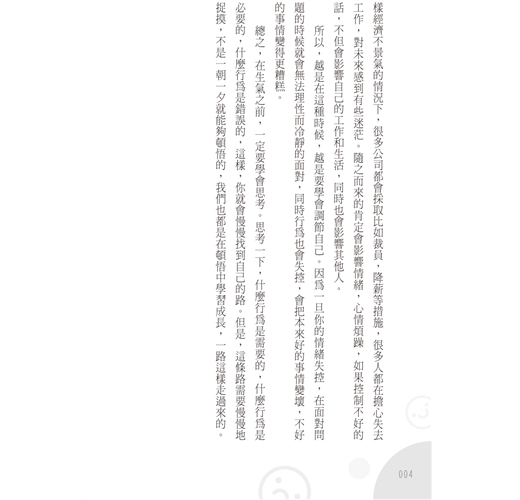 樣經濟不景氣的情況下，很多公司都會採取比如裁員，降薪等措施，很多人都在擔心失去工作，對未來感到有些迷茫。隨之而來的肯定會影響情緒，心情煩躁，如果控制不好的話，不但會影響自己的工作和生活，同時也會影響其他人。

所以，越是在這種時候，越是要學會調節自己。因爲一旦你的情緒失控，在面對問題的時候就會無法理性而冷靜的面對，同時行爲也會失控，會把本來好的事情變壞，不好的事情變得更糟糕。

總之，在生氣之前，一定要學會思考。思考一下，什麼行爲是需要的，什麼行爲是必要的，什麼行爲是錯誤的，這樣，你就會慢慢找到自己的路。但是，這條路需要慢慢地捉摸，不是一朝一夕就能夠頓悟的，我們也都是在頓悟中學習成長，一路這樣走過來的。

004